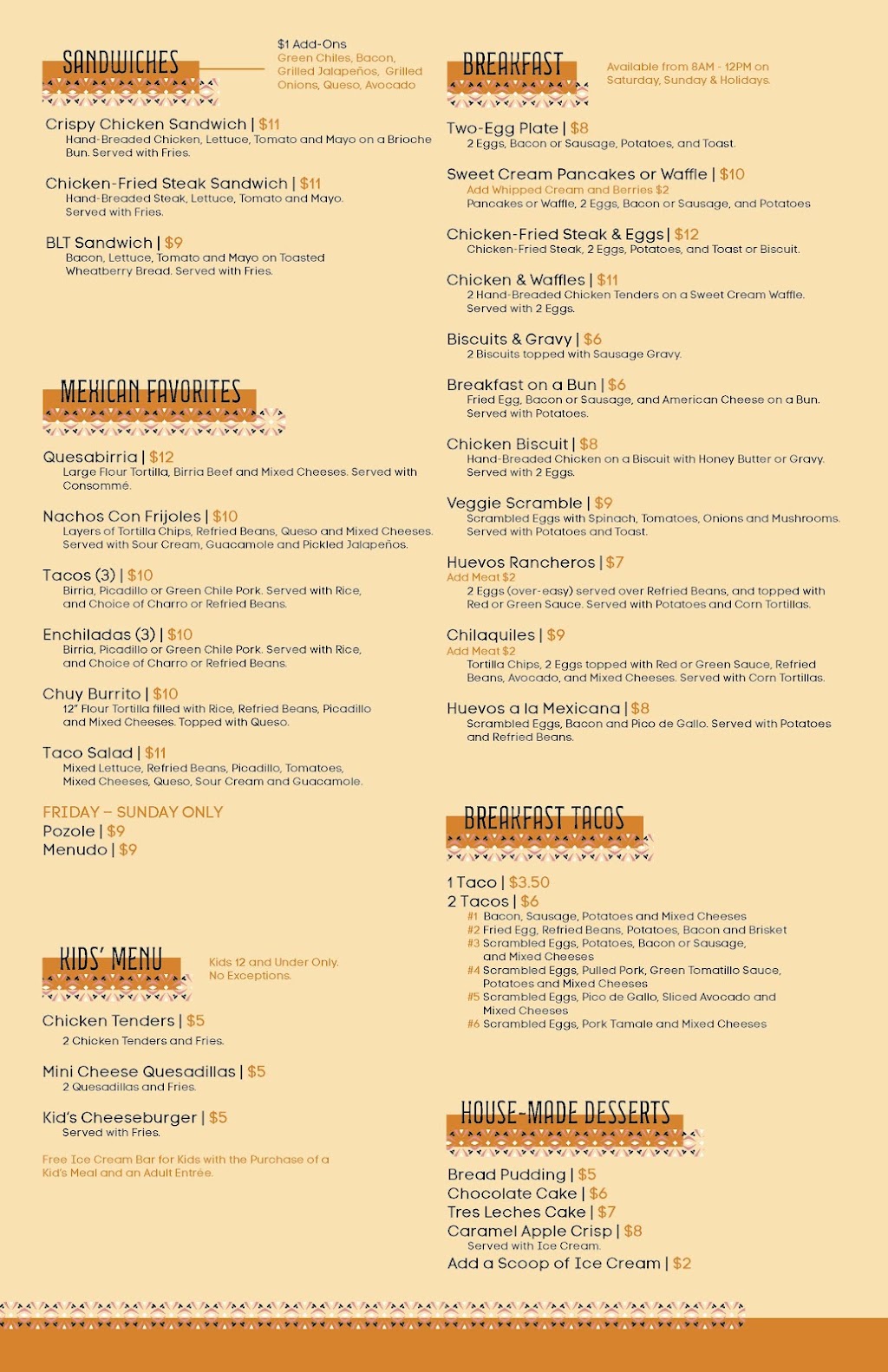 SANDWICHES

$1 Add-Ons
Green Chiles, Bacon, Grilled Jalapeños, Grilled Onions, Queso, Avocado

Crispy Chicken Sandwich | $11
Hand-Breaded Chicken, Lettuce, Tomato and Mayo on a Brioche Bun. Served with Fries.

Chicken-Fried Steak Sandwich | $11
Hand-Breaded Steak, Lettuce, Tomato and Mayo. Served with Fries.

BLT Sandwich | $9
Bacon, Lettuce, Tomato and Mayo on Toasted Wheatberry Bread. Served with Fries.

MEXICAN FAVORITES

Quesabirria | $12
Large Flour Tortilla, Birria Beef and Mixed Cheeses. Served with Consommé.

Nachos Con Frijoles | $10
Layers of Tortilla Chips, Refried Beans, Queso and Mixed Cheeses. Served with Sour Cream, Guacamole and Pickled Jalapeños.

Tacos (3) | $10
Birria, Picadillo or Green Chile Pork. Served with Rice, and Choice of Charro or Refried Beans.

Enchiladas (3) | $10
Birria, Picadillo or Green Chile Pork. Served with Rice, and Choice of Charro or Refried Beans.

Chuy Burrito | $10
12" Flour Tortilla filled with Rice, Refried Beans, Picadillo and Mixed Cheeses. Topped with Queso.

Taco Salad | $11
Mixed Lettuce, Refried Beans, Picadillo, Tomatoes, Mixed Cheeses, Queso, Sour Cream and Guacamole.

FRIDAY – SUNDAY ONLY
Pozole | $9
Menudo | $9

KIDS' MENU

Kids 12 and Under Only. No Exceptions.

Chicken Tenders | $5
2 Chicken Tenders and Fries.

Mini Cheese Quesadillas | $5
2 Quesadillas and Fries.

Kid's Cheeseburger | $5
Served with Fries.

Free Ice Cream Bar for Kids with the Purchase of a Kid's Meal and an Adult Entrée.

BREAKFAST

Available from 8AM - 12PM on Saturday, Sunday & Holidays.

Two-Egg Plate | $8
2 Eggs, Bacon or Sausage, Potatoes, and Toast.

Sweet Cream Pancakes or Waffle | $10
Add Whipped Cream and Berries $2
Pancakes or Waffle, 2 Eggs, Bacon or Sausage, and Potatoes

Chicken-Fried Steak & Eggs | $12
Chicken-Fried Steak, 2 Eggs, Potatoes, and Toast or Biscuit.

Chicken & Waffles | $11
2 Hand-Breaded Chicken Tenders on a Sweet Cream Waffle. Served with 2 Eggs.

Biscuits & Gravy | $6
2 Biscuits topped with Sausage Gravy.

Breakfast on a Bun | $6
Fried Egg, Bacon or Sausage, and American Cheese on a Bun. Served with Potatoes.

Chicken Biscuit | $8
Hand-Breaded Chicken on a Biscuit with Honey Butter or Gravy. Served with 2 Eggs.

Veggie Scramble | $9
Scrambled Eggs with Spinach, Tomatoes, Onions and Mushrooms. Served with Potatoes and Toast.

Huevos Rancheros | $7
Add Meat $2
2 Eggs (over-easy) served over Refried Beans, and topped with Red or Green Sauce. Served with Potatoes and Corn Tortillas.

Chilaquiles | $9
Add Meat $2
Tortilla Chips, 2 Eggs topped with Red or Green Sauce, Refried Beans, Avocado, and Mixed Cheeses. Served with Corn Tortillas.

Huevos a la Mexicana | $8
Scrambled Eggs, Bacon and Pico de Gallo. Served with Potatoes and Refried Beans.

BREAKFAST TACOS

1 Taco | $3.50
2 Tacos | $6
#1 Bacon, Sausage, Potatoes and Mixed Cheeses
#2 Fried Egg, Refried Beans, Potatoes, Bacon and Brisket
#3 Scrambled Eggs, Potatoes, Bacon or Sausage, and Mixed Cheeses
#4 Scrambled Eggs, Pulled Pork, Green Tomatillo Sauce, Potatoes and Mixed Cheeses
#5 Scrambled Eggs, Pico de Gallo, Sliced Avocado and Mixed Cheeses
#6 Scrambled Eggs, Pork Tamale and Mixed Cheeses

HOUSE-MADE DESSERTS

Bread Pudding | $5
Chocolate Cake | $6
Tres Leches Cake | $7
Caramel Apple Crisp | $8
Served with Ice Cream.
Add a Scoop of Ice Cream | $2